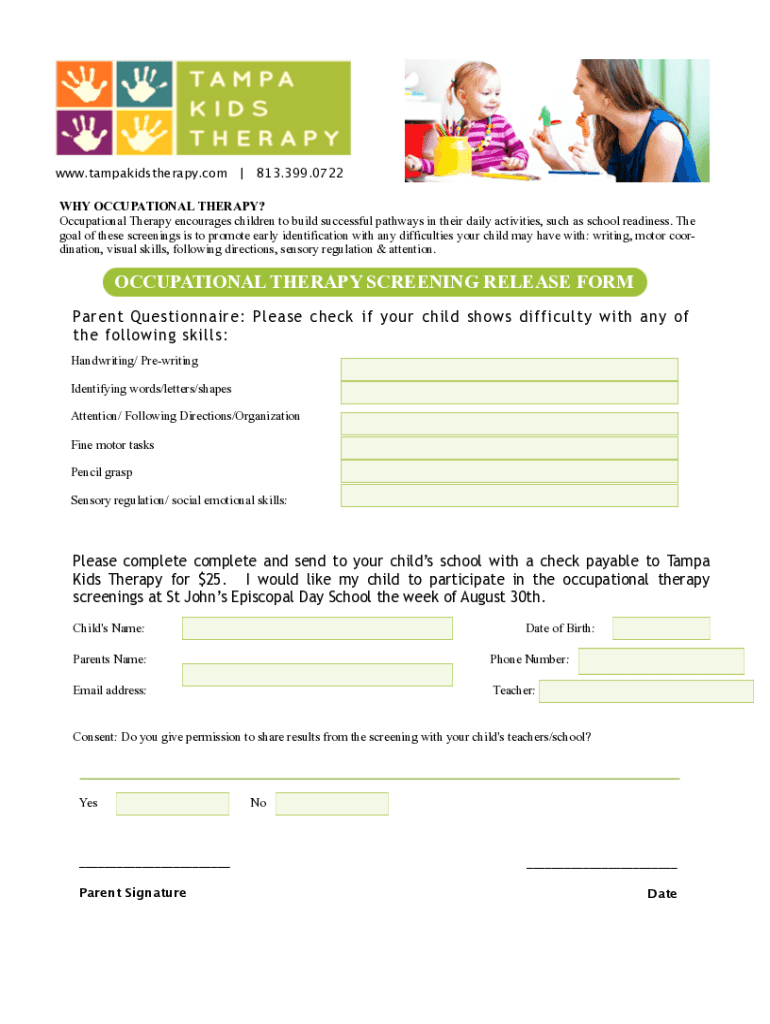 TAMPA KIDS THERAPY

www.tampakidstherapy.com | 813.399.0722

WHY OCCUPATIONAL THERAPY?
Occupational Therapy encourages children to build successful pathways in their daily activities, such as school readiness. The goal of these screenings is to promote early identification with any difficulties your child may have with: writing, motor coordination, visual skills, following directions, sensory regulation & attention.

OCCUPATIONAL THERAPY SCREENING RELEASE FORM

Parent Questionnaire: Please check if your child shows difficulty with any of the following skills:

Handwriting/ Pre-writing

Identifying words/letters/shapes

Attention/ Following Directions/Organization

Fine motor tasks

Pencil grasp

Sensory regulation/ social emotional skills:

Please complete complete and send to your child's school with a check payable to Tampa Kids Therapy for $25. I would like my child to participate in the occupational therapy screenings at St John's Episcopal Day School the week of August 30th.

Child's Name:

Date of Birth:

Parents Name:

Phone Number:

Email address:

Teacher:

Consent: Do you give permission to share results from the screening with your child's teachers/school?

Yes

No

Parent Signature

Date